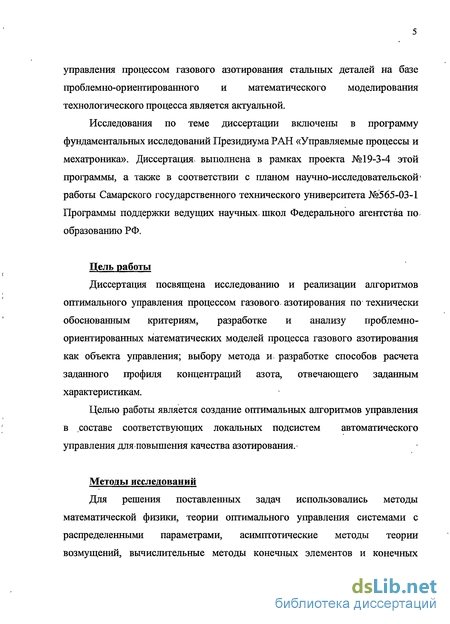 5

управления процессом газового азотирования стальных деталей на базе проблемно-ориентированного и математического моделирования технологического процесса является актуальной.

Исследования по теме диссертации включены в программу фундаментальных исследований Президиума РАН «Управляемые процессы и мехатроника». Диссертация выполнена в рамках проекта №19-3-4 этой программы, а также в соответствии с планом научно-исследовательской работы Самарского государственного технического университета №565-03-1 Программы поддержки ведущих научных школ Федерального агентства по образованию РФ.

Цель работы

Диссертация посвящена исследованию и реализации алгоритмов оптимального управления процессом газового азотирования по технически обоснованным критериям, разработке и анализу проблемно-ориентированных математических моделей процесса газового азотирования как объекта управления; выбору метода и разработке способов расчета заданного профиля концентраций азота, отвечающего заданным характеристикам.

Целью работы является создание оптимальных алгоритмов управления в составе соответствующих локальных подсистем автоматического управления для повышения качества азотирования.

Методы исследований

Для решения поставленных задач использовались методы математической физики, теории оптимального управления системами с распределенными параметрами, асимптотические методы теории возмущений, вычислительные методы конечных элементов и конечных

dsLib.net
библиотека диссертаций